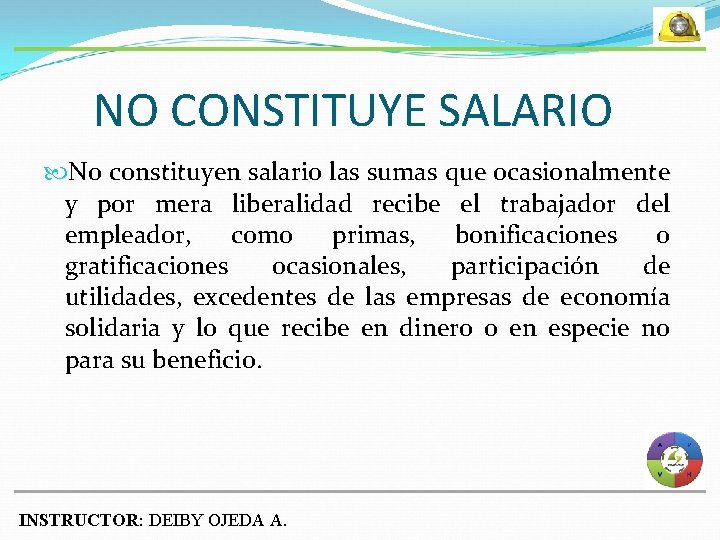 NO CONSTITUYE SALARIO

No constituyen salario las sumas que ocasionalmente y por mera liberalidad recibe el trabajador del empleador, como primas, bonificaciones o gratificaciones ocasionales, participación de utilidades, excedentes de las empresas de economía solidaria y lo que recibe en dinero o en especie no para su beneficio.

INSTRUCTOR: DEIBY OJEDA A.